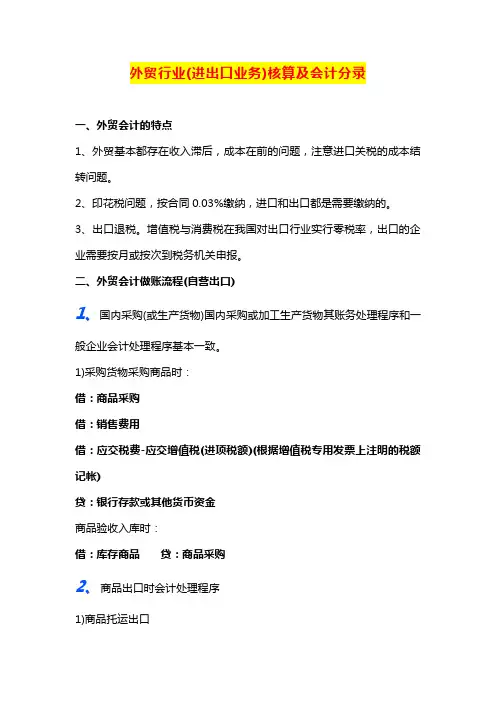 外贸行业(进出口业务)核算及会计分录

一、外贸会计的特点

1、外贸基本都存在收入滞后，成本在前的问题，注意进口关税的成本结转问题。

2、印花税问题，按合同 0.03%缴纳，进口和出口都是需要缴纳的。

3、出口退税。增值税与消费税在我国对出口行业实行零税率，出口的企业需要按月或按次到税务机关申报。

二、外贸会计做账流程(自营出口)

1、国内采购(或生产货物)国内采购或加工生产货物其账务处理程序和一般企业会计处理程序基本一致。

1)采购货物采购商品时：

借：商品采购

借：销售费用

借：应交税费-应交增值税(进项税额)(根据增值税专用发票上注明的税额记帐)

贷：银行存款或其他货币资金

商品验收入库时：

借：库存商品　　贷：商品采购

2、商品出口时会计处理程序

1)商品托运出口